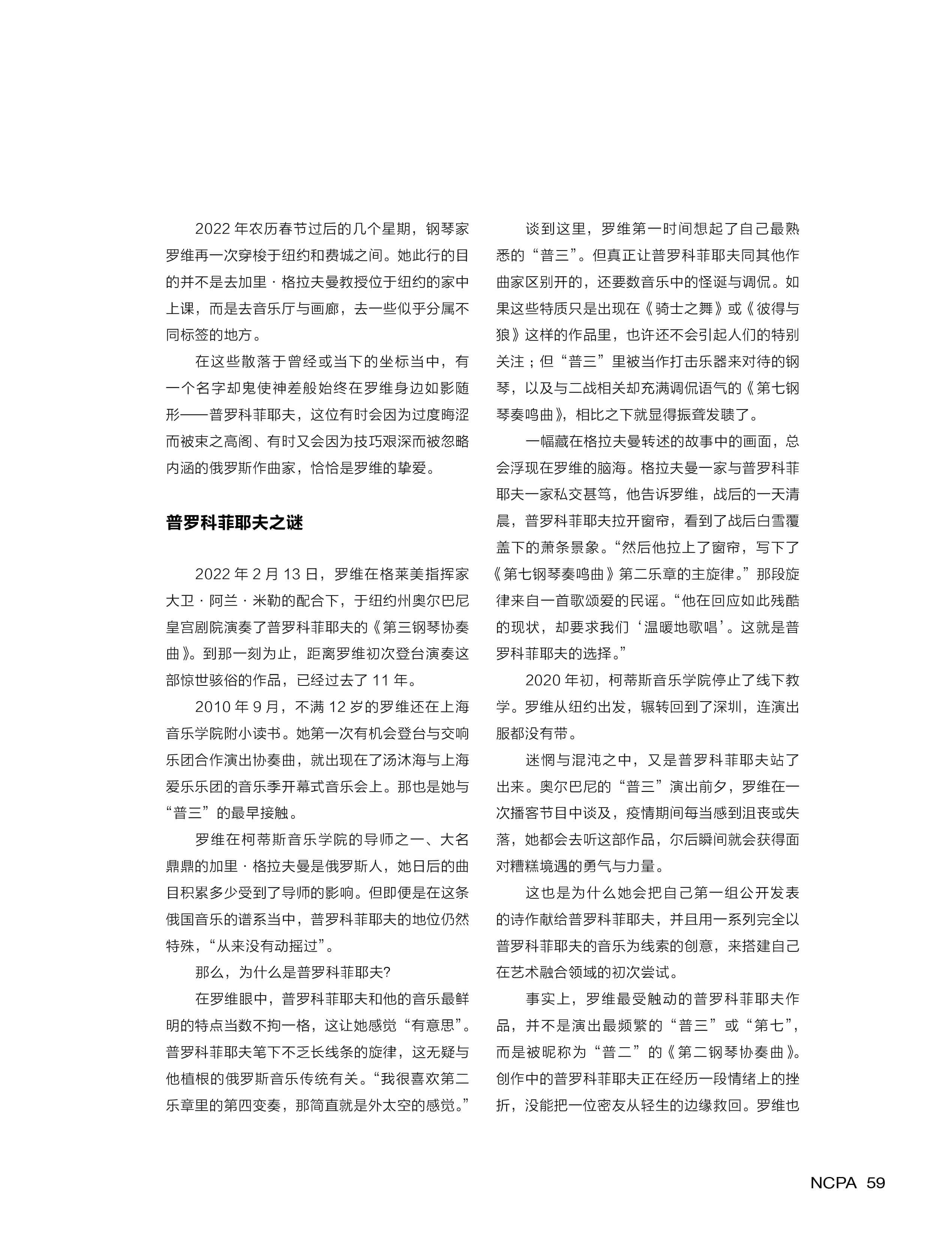 2022 年农历春节过后的几个星期，钢琴家罗维再一次穿梭于纽约和费城之间。她此行的目的并不是去加里 · 格拉夫曼教授位于纽约的家中上课，而是去音乐厅与画廊，去一些似乎分属不同标签的地方。

在这些散落于曾经或当下的坐标当中，有一个名字却鬼使神差般始终在罗维身边如影随形——普罗科菲耶夫，这位有时会因为过度晦涩而被束之高阁、有时又会因为技巧艰深而被忽略内涵的俄罗斯作曲家，恰恰是罗维的挚爱。

普罗科菲耶夫之谜

2022 年 2 月 13 日，罗维在格莱美指挥家大卫 · 阿兰 · 米勒的配合下，于纽约州奥尔巴尼皇宫剧院演奏了普罗科菲耶夫的《第三钢琴协奏曲》。到那一刻为止，距离罗维初次登台演奏这部惊世骇俗的作品，已经过去了 11 年。

2010 年 9 月，不满 12 岁的罗维还在上海音乐学院附小读书。她第一次有机会登台与交响乐团合作演出协奏曲，就出现在了汤沐海与上海爱乐乐团的音乐季开幕式音乐会上。那也是她与“普三”的最早接触。

罗维在柯蒂斯音乐学院的导师之一、大名鼎鼎的加里 · 格拉夫曼是俄罗斯人，她日后的曲目积累多少受到了导师的影响。但即便是在这条俄国音乐的谱系当中，普罗科菲耶夫的地位仍然特殊，“从来没有动摇过”。

那么，为什么是普罗科菲耶夫?

在罗维眼中，普罗科菲耶夫和他的音乐最鲜明的特点当数不拘一格，这让她感觉“有意思”。普罗科菲耶夫笔下不乏长线条的旋律，这无疑与他植根的俄罗斯音乐传统有关。“我很喜欢第二乐章里的第四变奏，那简直就是外太空的感觉。”

谈到这里，罗维第一时间想起了自己最熟悉的“普三”。但真正让普罗科菲耶夫同其他作曲家区别开的，还要数音乐中的怪诞与调侃。如果这些特质只是出现在《骑士之舞》或《彼得与狼》这样的作品里，也许还不会引起人们的特别关注；但“普三”里被当作打击乐器来对待的钢琴，以及与二战相关却充满调侃语气的《第七钢琴奏鸣曲》，相比之下就显得振聋发聩了。

一幅藏在格拉夫曼转述的故事中的画面，总会浮现在罗维的脑海。格拉夫曼一家与普罗科菲耶夫一家私交甚笃，他告诉罗维，战后的一天清晨，普罗科菲耶夫拉开窗帘，看到了战后白雪覆盖下的萧条景象。“然后他拉上了窗帘，写下了《第七钢琴奏鸣曲》第二乐章的主旋律。”那段旋律来自一首歌颂爱的民谣。“他在回应如此残酷的现状，却要求我们‘温暖地歌唱’。这就是普罗科菲耶夫的选择。”

2020 年初，柯蒂斯音乐学院停止了线下教学。罗维从纽约出发，辗转回到了深圳，连演出服都没有带。

迷惘与混沌之中，又是普罗科菲耶夫站了出来。奥尔巴尼的“普三”演出前夕，罗维在一次播客节目中谈及，疫情期间每当感到沮丧或失落，她都会去听这部作品，尔后瞬间就会获得面对糟糕境遇的勇气与力量。

这也是为什么她会把自己第一组公开发表的诗作献给普罗科菲耶夫，并且用一系列完全以普罗科菲耶夫的音乐为线索的创意，来搭建自己在艺术融合领域的初次尝试。

事实上，罗维最受触动的普罗科菲耶夫作品，并不是演出最频繁的“普三”或“第七”，而是被昵称为“普二”的《第二钢琴协奏曲》。创作中的普罗科菲耶夫正在经历一段情绪上的挫折，没能把一位密友从轻生的边缘救回。罗维也

NCPA 59